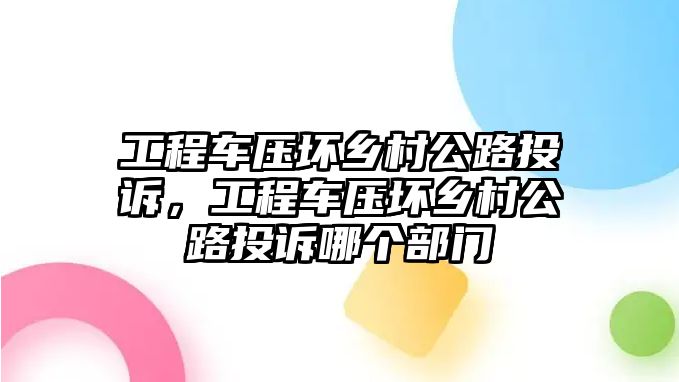 工程车压坏乡村公路投诉，工程车压坏乡村公路投诉哪个部门